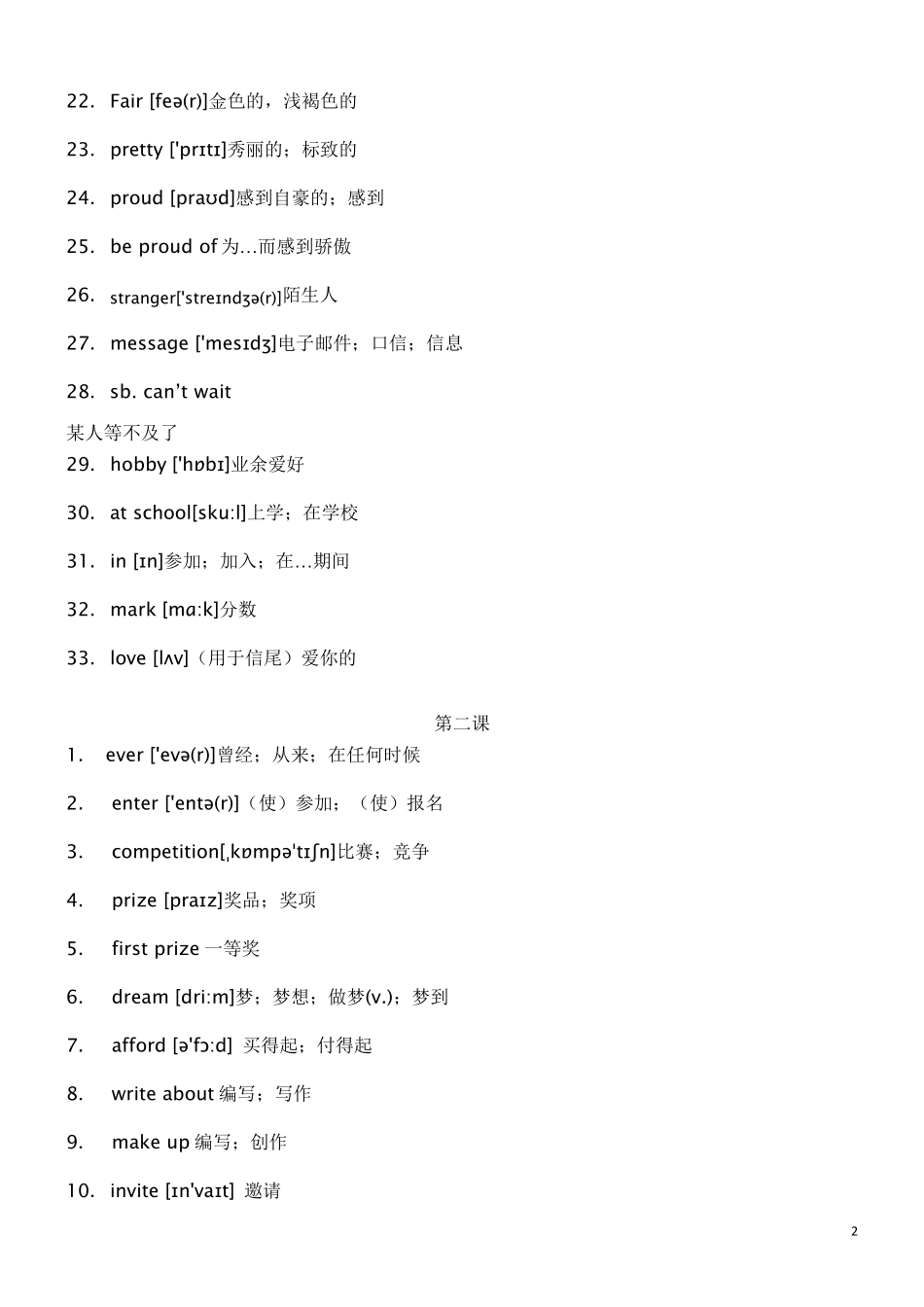 22. Fair [feə(r)]金色的，浅褐色的

23. pretty ['prɪtɪ]秀丽的；标致的

24. proud [praʊd]感到自豪的；感到

25. be proud of 为…而感到骄傲

26. stranger['streɪndʒə(r)]陌生人

27. message ['mesɪdʒ]电子邮件；口信；信息

28. sb. can't wait

某人等不及了

29. hobby ['hɒbɪ]业余爱好

30. at school[sku:l]上学；在学校

31. in [ɪn]参加；加入；在…期间

32. mark [mɑ:k]分数

33. love [lʌv]（用于信尾）爱你的

第二课

1. ever ['evə(r)]曾经；从来；在任何时候

2. enter ['entə(r)]（使）参加；（使）报名

3. competition[ˌkɒmpə'tɪʃn]比赛；竞争

4. prize [praɪz]奖品；奖项

5. first prize 一等奖

6. dream [dri:m]梦；梦想；做梦(v.)；梦到

7. afford [ə'fɔ:d] 买得起；付得起

8. write about 编写；写作

9. make up 编写；创作

10. invite [ɪn'vaɪt] 邀请

2